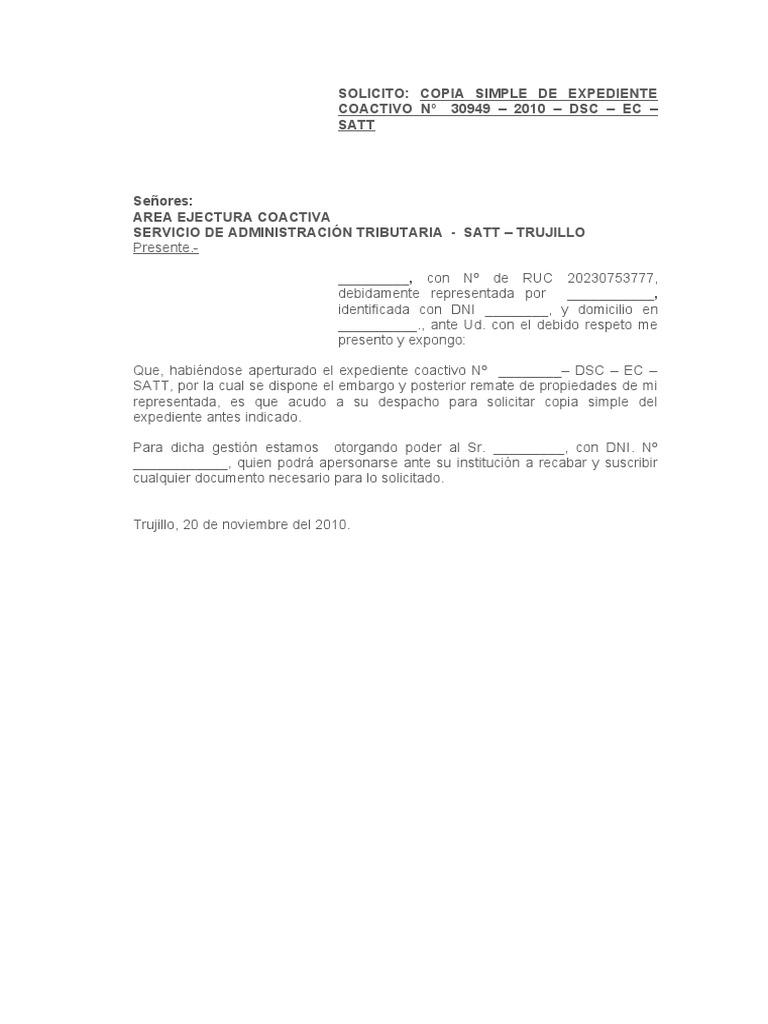 SOLICITO: COPIA SIMPLE DE EXPEDIENTE COACTIVO N° 30949 – 2010 – DSC – EC – SATT

Señores:
AREA EJECTURA COACTIVA
SERVICIO DE ADMINISTRACIÓN TRIBUTARIA - SATT – TRUJILLO
Presente.-

_________, con Nº de RUC 20230753777, debidamente representada por ___________, identificada con DNI ________, y domicilio en __________., ante Ud. con el debido respeto me presento y expongo:

Que, habiéndose aperturado el expediente coactivo Nº ________– DSC – EC – SATT, por la cual se dispone el embargo y posterior remate de propiedades de mi representada, es que acudo a su despacho para solicitar copia simple del expediente antes indicado.

Para dicha gestión estamos otorgando poder al Sr. _________, con DNI. Nº ____________, quien podrá apersonarse ante su institución a recabar y suscribir cualquier documento necesario para lo solicitado.

Trujillo, 20 de noviembre del 2010.